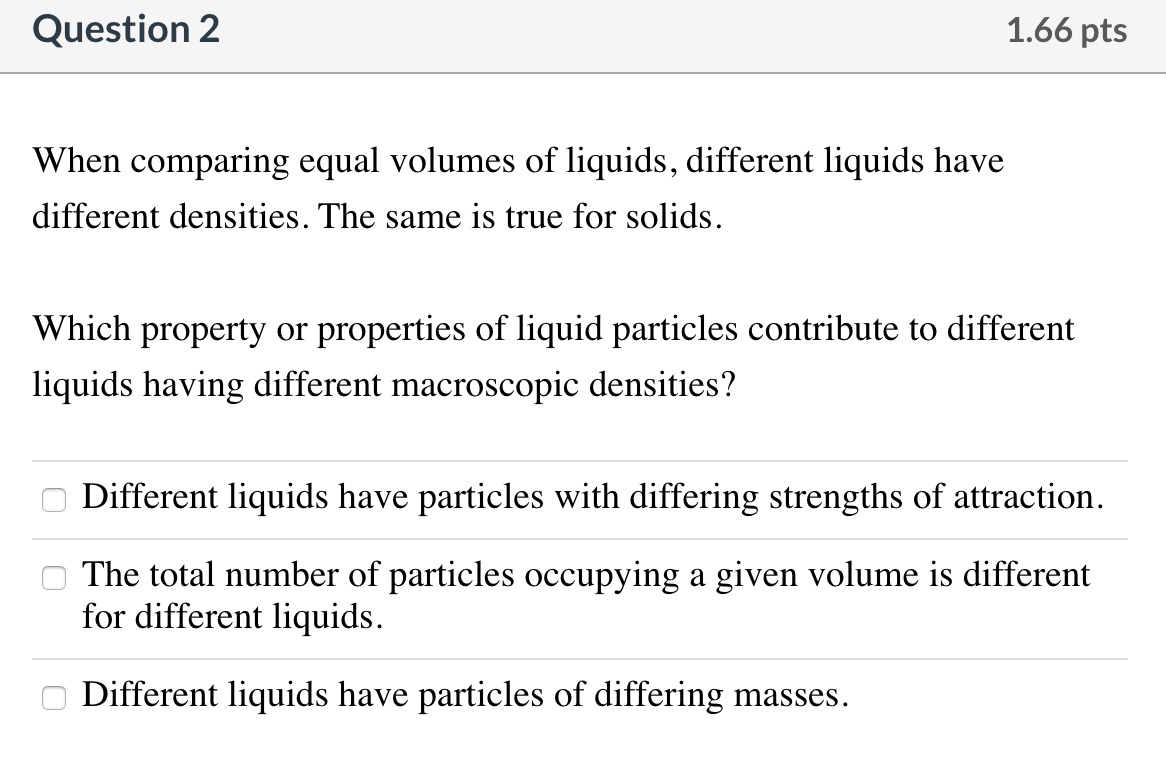 Question 2

1.66 pts

When comparing equal volumes of liquids, different liquids have different densities. The same is true for solids.

Which property or properties of liquid particles contribute to different liquids having different macroscopic densities?

Different liquids have particles with differing strengths of attraction.

The total number of particles occupying a given volume is different for different liquids.

Different liquids have particles of differing masses.